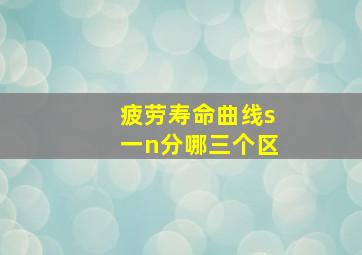 疲劳寿命曲线s一n分哪三个区